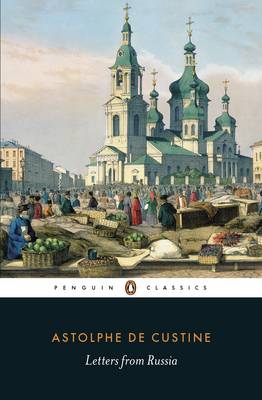 PENGUIN CLASSICS

ASTOLPHE DE CUSTINE
Letters from Russia